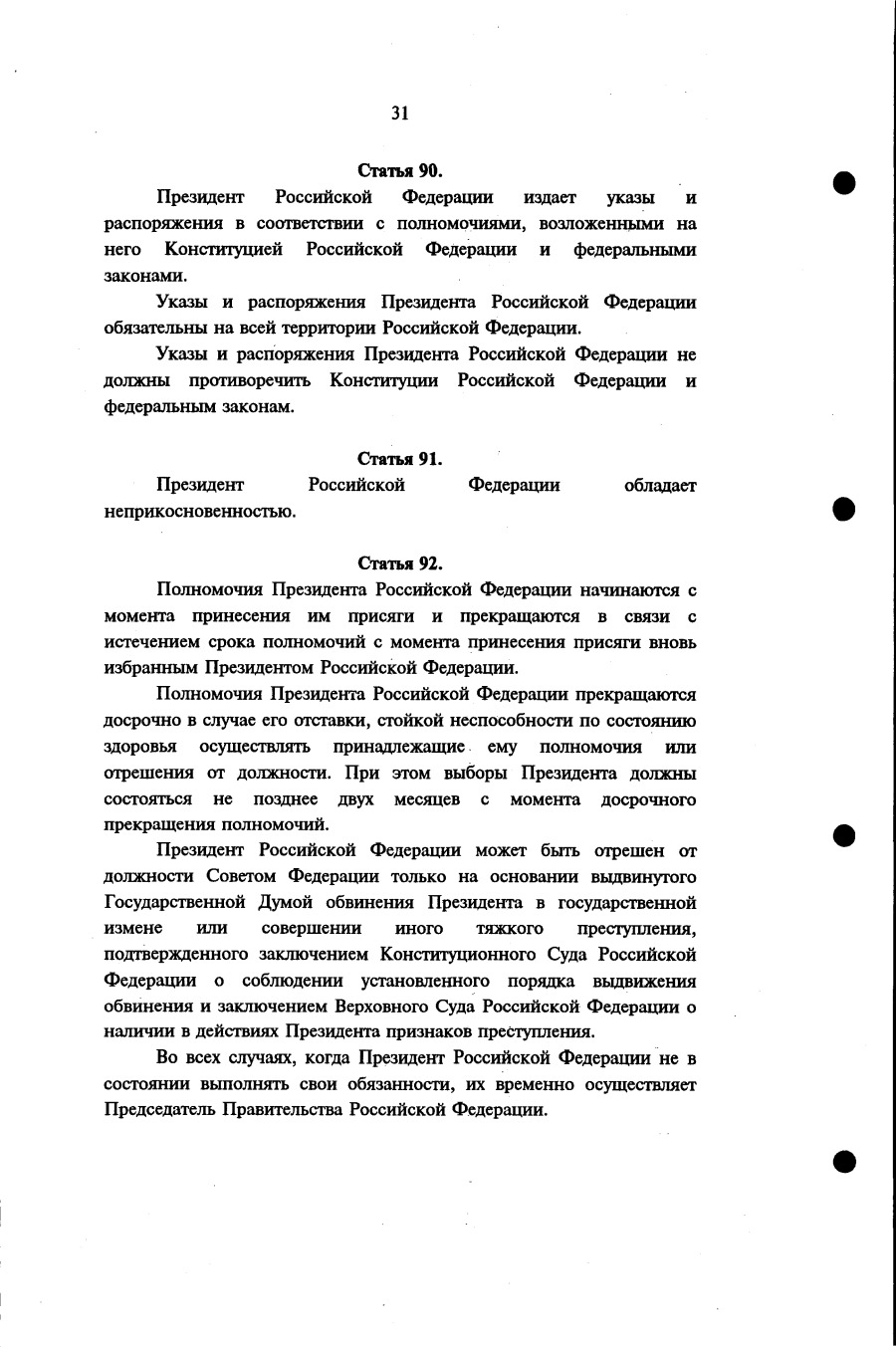 31

Статья 90.

Президент Российской Федерации издает указы и распоряжения в соответствии с полномочиями, возложенными на него Конституцией Российской Федерации и федеральными законами.

Указы и распоряжения Президента Российской Федерации обязательны на всей территории Российской Федерации.

Указы и распоряжения Президента Российской Федерации не должны противоречить Конституции Российской Федерации и федеральным законам.

Статья 91.

Президент Российской Федерации обладает неприкосновенностью.

Статья 92.

Полномочия Президента Российской Федерации начинаются с момента принесения им присяги и прекращаются в связи с истечением срока полномочий с момента принесения присяги вновь избранным Президентом Российской Федерации.

Полномочия Президента Российской Федерации прекращаются досрочно в случае его отставки, стойкой неспособности по состоянию здоровья осуществлять принадлежащие ему полномочия или отрешения от должности. При этом выборы Президента должны состояться не позднее двух месяцев с момента досрочного прекращения полномочий.

Президент Российской Федерации может быть отрешен от должности Советом Федерации только на основании выдвинутого Государственной Думой обвинения Президента в государственной измене или совершении иного тяжкого преступления, подтвержденного заключением Конституционного Суда Российской Федерации о соблюдении установленного порядка выдвижения обвинения и заключением Верховного Суда Российской Федерации о наличии в действиях Президента признаков преступления.

Во всех случаях, когда Президент Российской Федерации не в состоянии выполнять свои обязанности, их временно осуществляет Председатель Правительства Российской Федерации.